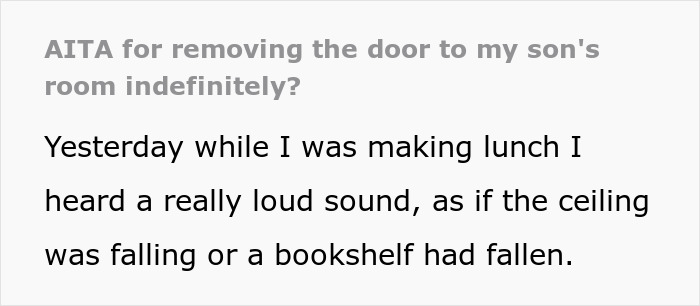 AITA for removing the door to my son's room indefinitely?

Yesterday while I was making lunch I heard a really loud sound, as if the ceiling was falling or a bookshelf had fallen.